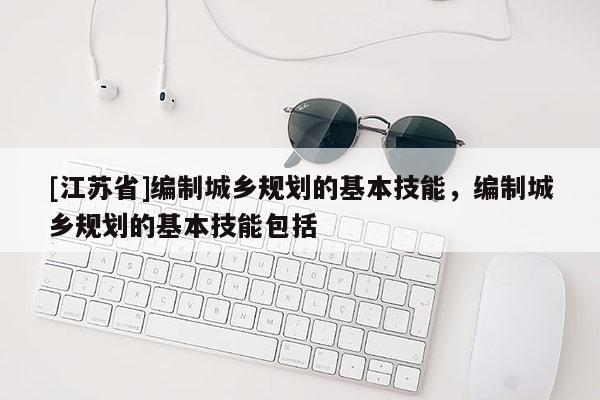 [江苏省]编制城乡规划的基本技能，编制城乡规划的基本技能包括